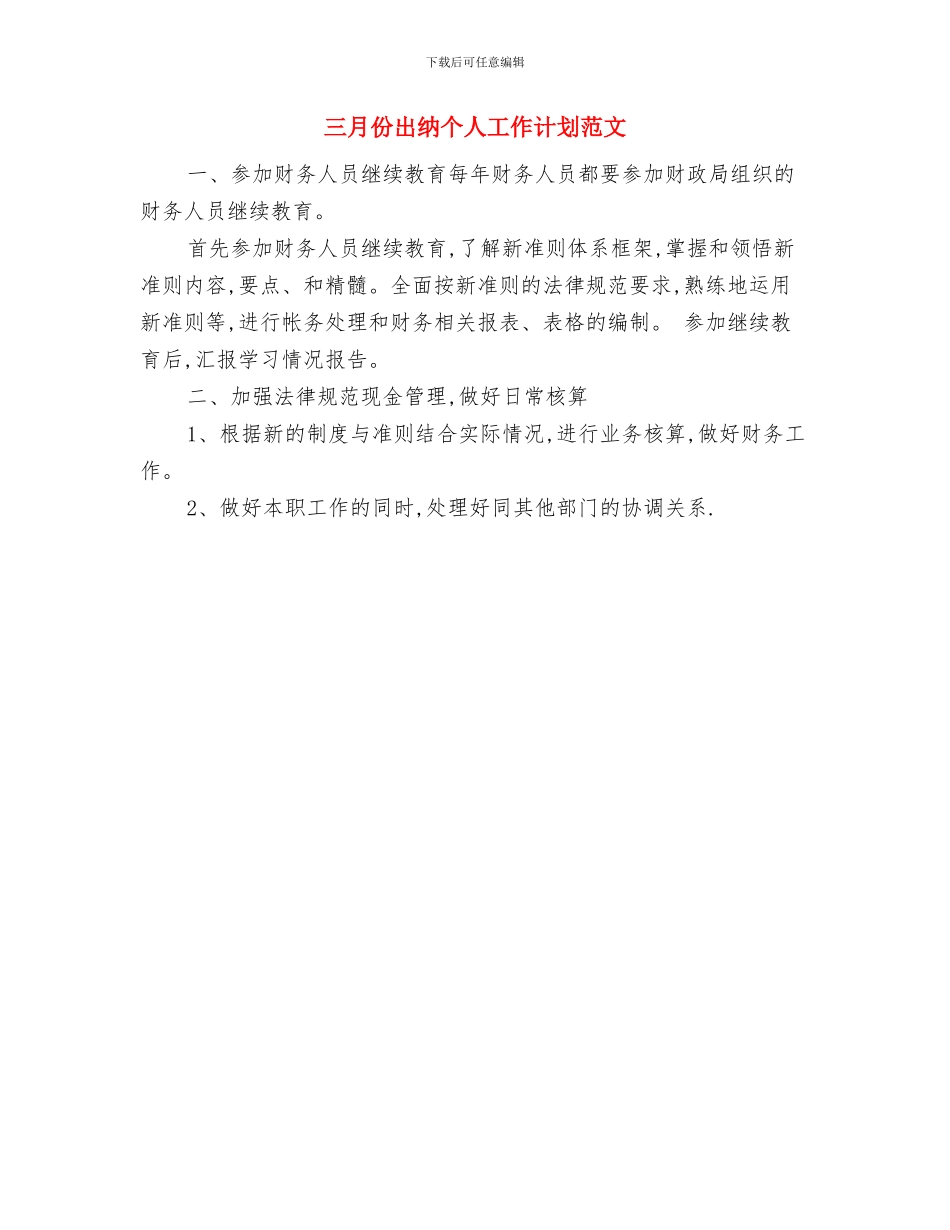 下载后可任意编辑

三月份出纳个人工作计划范文

一、参加财务人员继续教育每年财务人员都要参加财政局组织的财务人员继续教育。

首先参加财务人员继续教育,了解新准则体系框架,掌握和领悟新准则内容,要点、和精髓。全面按新准则的法律规范要求,熟练地运用新准则等,进行帐务处理和财务相关报表、表格的编制。 参加继续教育后,汇报学习情况报告。

二、加强法律规范现金管理,做好日常核算

1、根据新的制度与准则结合实际情况,进行业务核算,做好财务工作。

2、做好本职工作的同时,处理好同其他部门的协调关系.